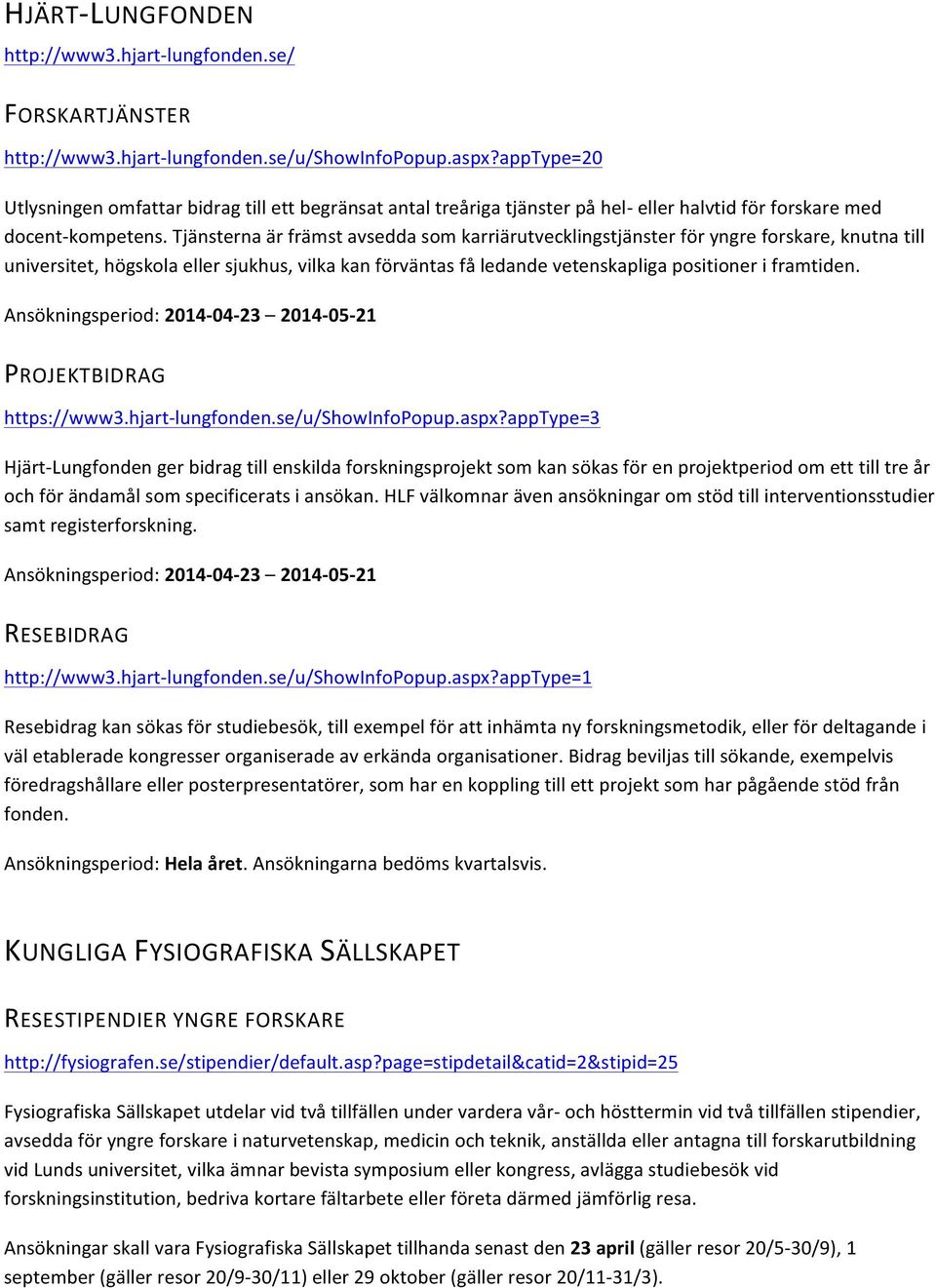 HJÄRT-LUNGFONDEN

http://www3.hjart-lungfonden.se/

FORSKARTJÄNSTER

http://www3.hjart-lungfonden.se/u/ShowInfoPopup.aspx?appType=20

Utlysningen omfattar bidrag till ett begränsat antal treåriga tjänster på hel- eller halvtid för forskare med docent-kompetens. Tjänsterna är främst avsedda som karriärutvecklingstjänster för yngre forskare, knutna till universitet, högskola eller sjukhus, vilka kan förväntas få ledande vetenskapliga positioner i framtiden.

Ansökningsperiod: 2014-04-23 – 2014-05-21

PROJEKTBIDRAG

https://www3.hjart-lungfonden.se/u/ShowInfoPopup.aspx?appType=3

Hjärt-Lungfonden ger bidrag till enskilda forskningsprojekt som kan sökas för en projektperiod om ett till tre år och för ändamål som specificerats i ansökan. HLF välkomnar även ansökningar om stöd till interventionsstudier samt registerforskning.

Ansökningsperiod: 2014-04-23 – 2014-05-21

RESEBIDRAG

http://www3.hjart-lungfonden.se/u/ShowInfoPopup.aspx?appType=1

Resebidrag kan sökas för studiebesök, till exempel för att inhämta ny forskningsmetodik, eller för deltagande i väl etablerade kongresser organiserade av erkända organisationer. Bidrag beviljas till sökande, exempelvis föredragshållare eller posterpresentatörer, som har en koppling till ett projekt som har pågående stöd från fonden.

Ansökningsperiod: Hela året. Ansökningarna bedöms kvartalsvis.

KUNGLIGA FYSIOGRAFISKA SÄLLSKAPET

RESESTIPENDIER YNGRE FORSKARE

http://fysiografen.se/stipendier/default.asp?page=stipdetail&catid=2&stipid=25

Fysiografiska Sällskapet utdelar vid två tillfällen under vardera vår- och hösttermin vid två tillfällen stipendier, avsedda för yngre forskare i naturvetenskap, medicin och teknik, anställda eller antagna till forskarutbildning vid Lunds universitet, vilka ämnar bevista symposium eller kongress, avlägga studiebesök vid forskningsinstitution, bedriva kortare fältarbete eller företa därmed jämförlig resa.

Ansökningar skall vara Fysiografiska Sällskapet tillhanda senast den 23 april (gäller resor 20/5-30/9), 1 september (gäller resor 20/9-30/11) eller 29 oktober (gäller resor 20/11-31/3).